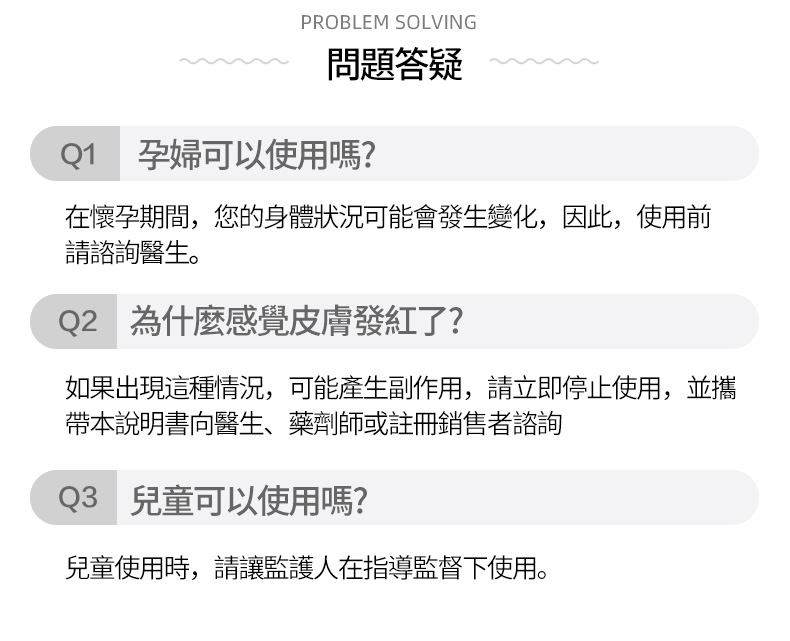 PROBLEM SOLVING

問題答疑

Q1 孕婦可以使用嗎?

在懷孕期間，您的身體狀況可能會發生變化，因此，使用前請諮詢醫生。

Q2 為什麼感覺皮膚發紅了?

如果出現這種情況，可能產生副作用，請立即停止使用，並攜帶本說明書向醫生、藥劑師或註冊銷售者諮詢

Q3 兒童可以使用嗎?

兒童使用時，請讓監護人在指導監督下使用。